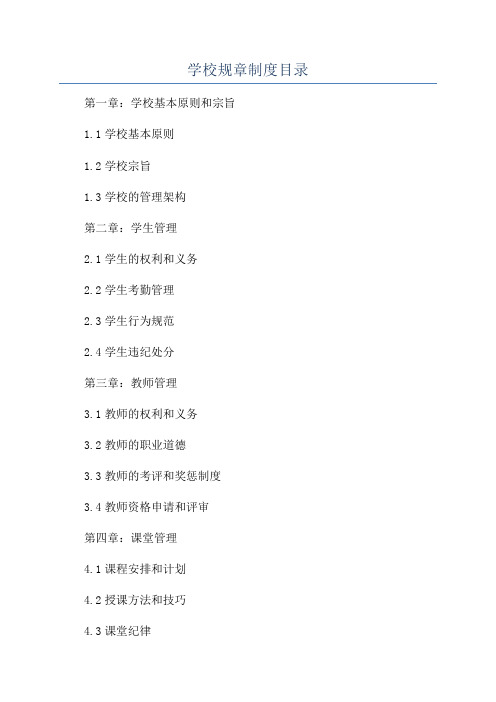 学校规章制度目录

第一章：学校基本原则和宗旨

1.1 学校基本原则

1.2 学校宗旨

1.3 学校的管理架构

第二章：学生管理

2.1 学生的权利和义务

2.2 学生考勤管理

2.3 学生行为规范

2.4 学生违纪处分

第三章：教师管理

3.1 教师的权利和义务

3.2 教师的职业道德

3.3 教师的考评和奖惩制度

3.4 教师资格申请和评审

第四章：课堂管理

4.1 课程安排和计划

4.2 授课方法和技巧

4.3 课堂纪律